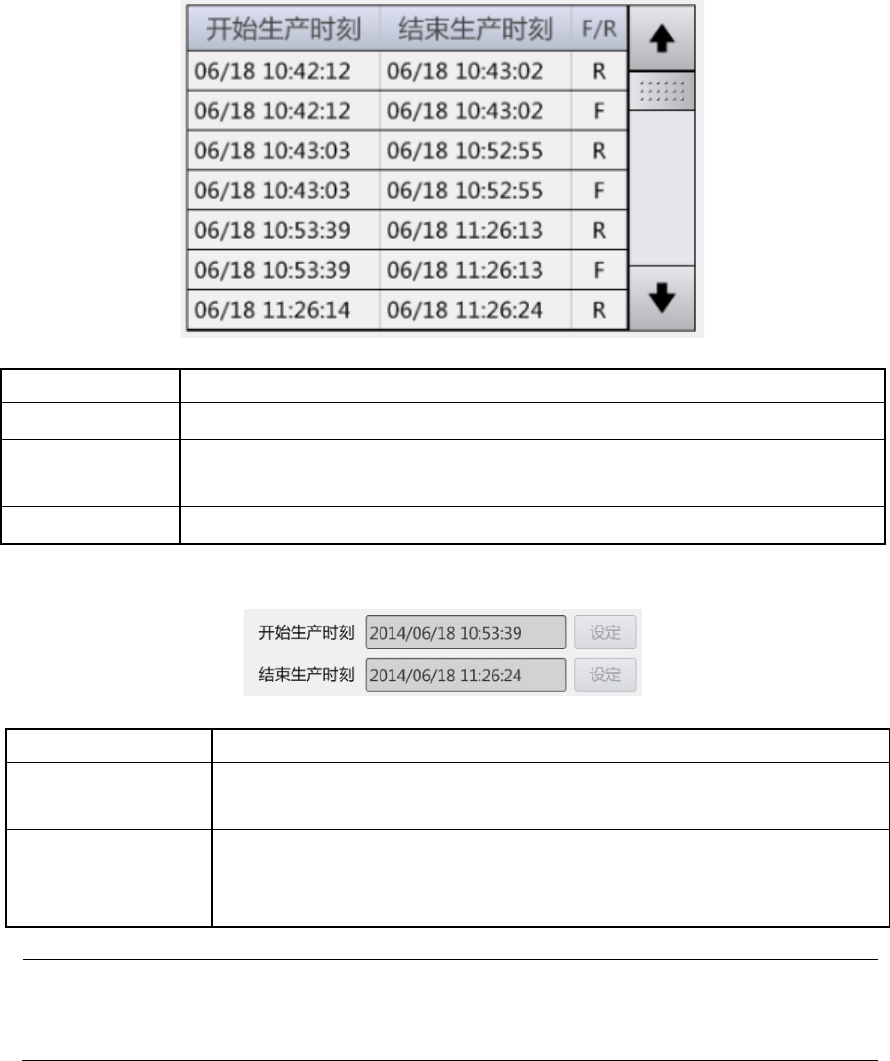 | 开始生产时刻 | 结束生产时刻 | F/R |
|---|---|---|
| 06/18 10:42:12 | 06/18 10:43:02 | R |
| 06/18 10:42:12 | 06/18 10:43:02 | F |
| 06/18 10:43:03 | 06/18 10:52:55 | R |
| 06/18 10:43:03 | 06/18 10:52:55 | F |
| 06/18 10:53:39 | 06/18 11:26:13 | R |
| 06/18 10:53:39 | 06/18 11:26:13 | F |
| 06/18 11:26:14 | 06/18 11:26:24 | R |

开始生产时刻 2014/06/18 10:53:39 设定
结束生产时刻 2014/06/18 11:26:24 设定